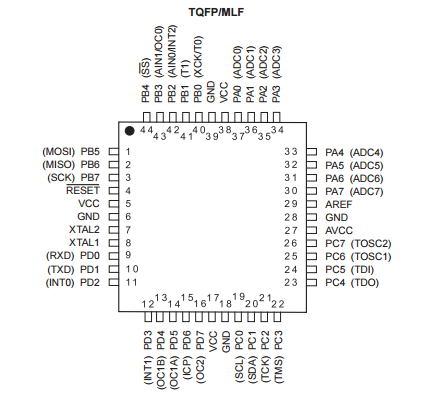 TQFP/MLF

PB4 ($\overline{SS}$)
PB3 (AIN1/OC0)
PB2 (AIN0/INT2)
PB1 (T1)
PB0 (XCK/T0)
GND
VCC
PA0 (ADC0)
PA1 (ADC1)
PA2 (ADC2)
PA3 (ADC3)

44 43 42 41 40 39 38 37 36 35 34

(MOSI) PB5 1
(MISO) PB6 2
(SCK) PB7 3
$\overline{RESET}$ 4
VCC 5
GND 6
XTAL2 7
XTAL1 8
(RXD) PD0 9
(TXD) PD1 10
(INT0) PD2 11

33 PA4 (ADC4)
32 PA5 (ADC5)
31 PA6 (ADC6)
30 PA7 (ADC7)
29 AREF
28 GND
27 AVCC
26 PC7 (TOSC2)
25 PC6 (TOSC1)
24 PC5 (TDI)
23 PC4 (TDO)

12 13 14 15 16 17 18 19 20 21 22

(INT1) PD3
(OC1B) PD4
(OC1A) PD5
(ICP) PD6
(OC2) PD7
VCC
GND
(SCL) PC0
(SDA) PC1
(TCK) PC2
(TMS) PC3